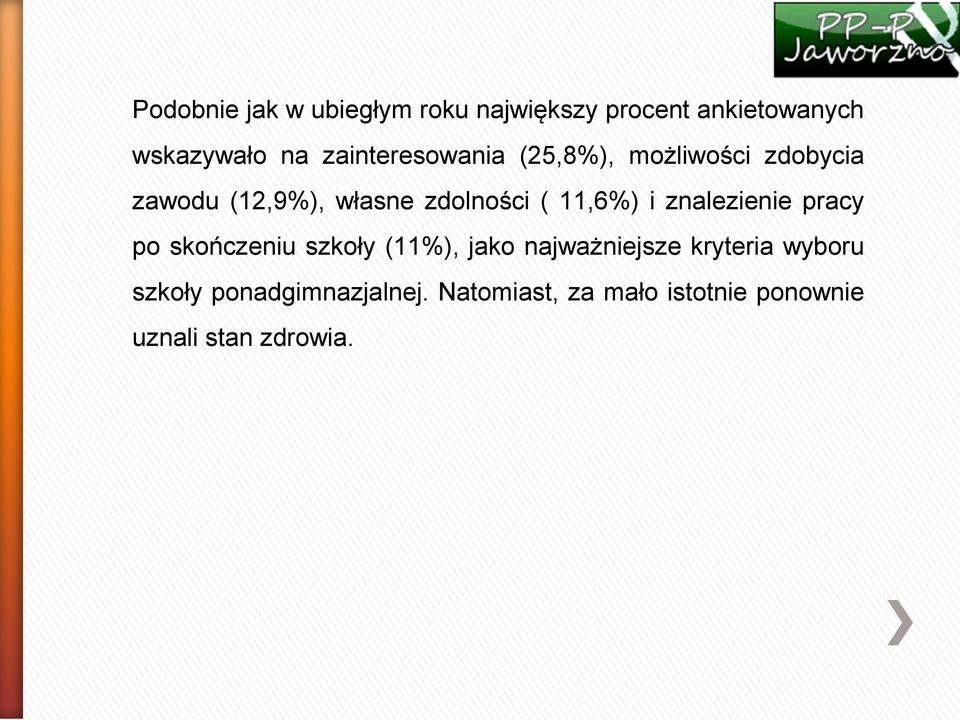 PP-P Jaworzno

Podobnie jak w ubiegłym roku największy procent ankietowanych wskazywało na zainteresowania (25,8%), możliwości zdobycia zawodu (12,9%), własne zdolności ( 11,6%) i znalezienie pracy po skończeniu szkoły (11%), jako najważniejsze kryteria wyboru szkoły ponadgimnazjalnej. Natomiast, za mało istotnie ponownie uznali stan zdrowia.